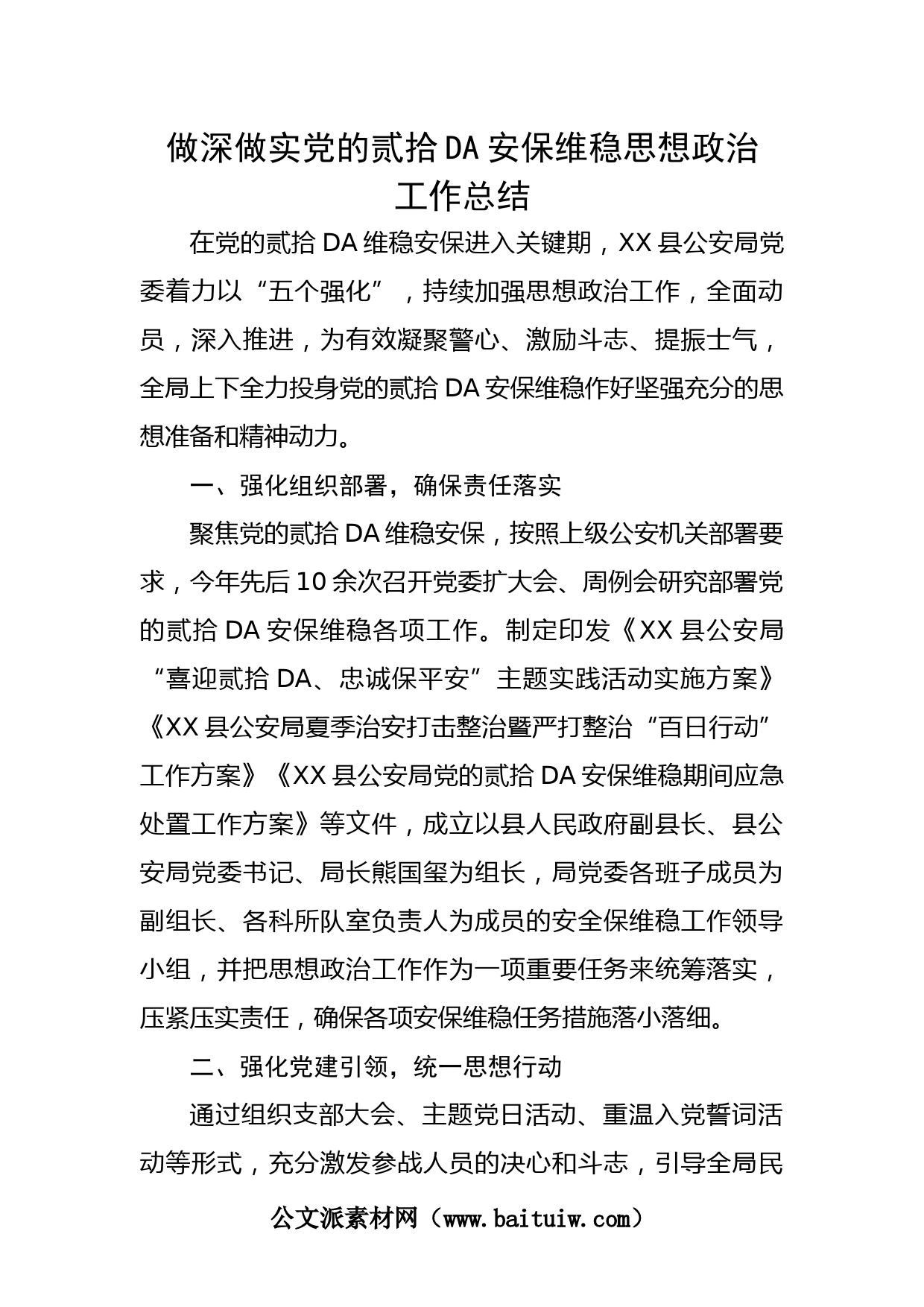 做深做实党的贰拾DA安保维稳思想政治工作总结

在党的贰拾DA维稳安保进入关键期，XX县公安局党委着力以“五个强化”，持续加强思想政治工作，全面动员，深入推进，为有效凝聚警心、激励斗志、提振士气，全局上下全力投身党的贰拾DA安保维稳作好坚强充分的思想准备和精神动力。

一、强化组织部署，确保责任落实

聚焦党的贰拾DA维稳安保，按照上级公安机关部署要求，今年先后10余次召开党委扩大会、周例会研究部署党的贰拾DA安保维稳各项工作。制定印发《XX县公安局“喜迎贰拾DA、忠诚保平安”主题实践活动实施方案》《XX县公安局夏季治安打击整治暨严打整治“百日行动”工作方案》《XX县公安局党的贰拾DA安保维稳期间应急处置工作方案》等文件，成立以县人民政府副县长、县公安局党委书记、局长熊国玺为组长，局党委各班子成员为副组长、各科所队室负责人为成员的安全保维稳工作领导小组，并把思想政治工作作为一项重要任务来统筹落实，压紧压实责任，确保各项安保维稳任务措施落小落细。

二、强化党建引领，统一思想行动

通过组织支部大会、主题党日活动、重温入党誓词活动等形式，充分激发参战人员的决心和斗志，引导全局民

公文派素材网（www.baituiw.com）